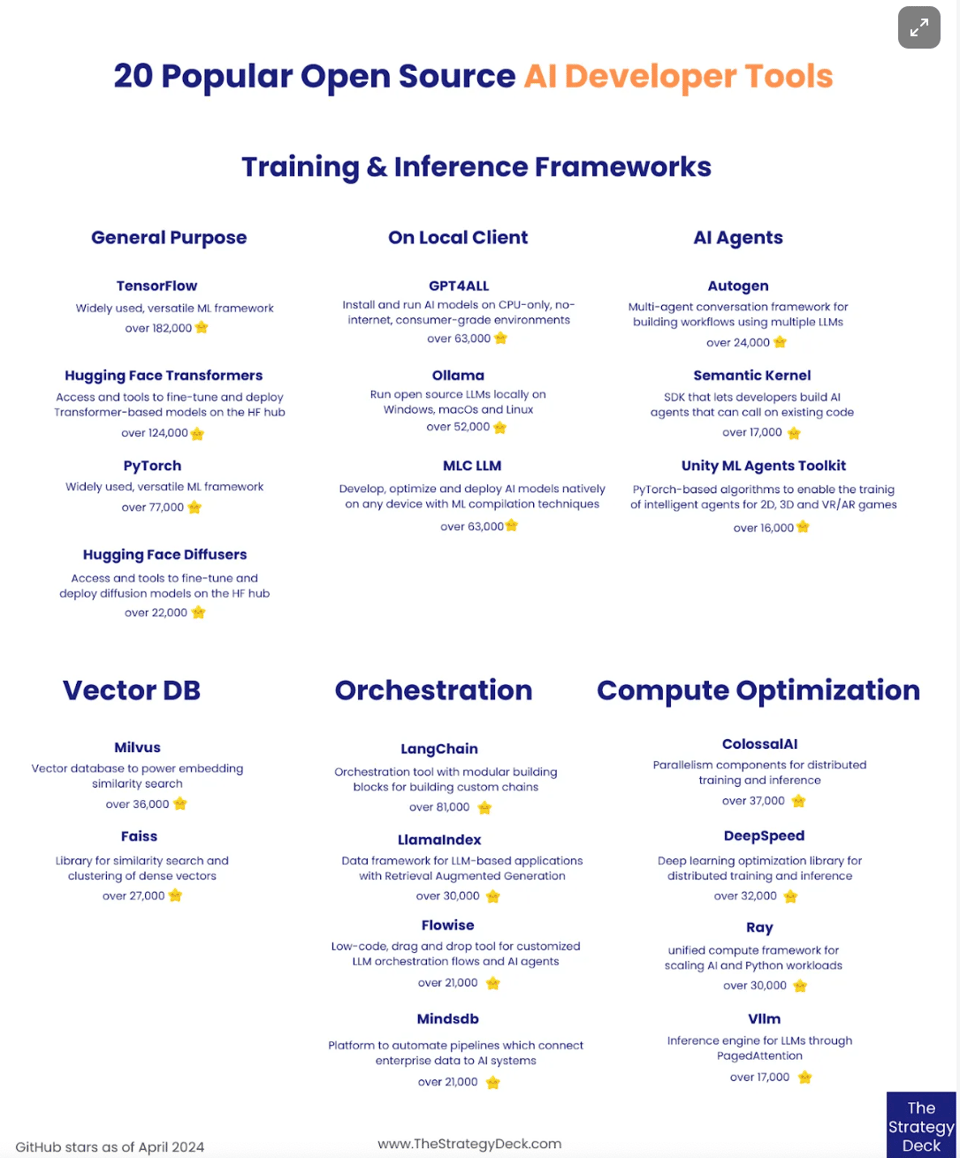 20 Popular Open Source AI Developer Tools

Training & Inference Frameworks

General Purpose

TensorFlow
Widely used, versatile ML framework
over 182,000

Hugging Face Transformers
Access and tools to fine-tune and deploy Transformer-based models on the HF hub
over 124,000

PyTorch
Widely used, versatile ML framework
over 77,000

Hugging Face Diffusers
Access and tools to fine-tune and deploy diffusion models on the HF hub
over 22,000

On Local Client

GPT4ALL
Install and run AI models on CPU-only, no-internet, consumer-grade environments
over 63,000

Ollama
Run open source LLMs locally on Windows, macOs and Linux
over 52,000

MLC LLM
Develop, optimize and deploy AI models natively on any device with ML compilation techniques
over 63,000

AI Agents

Autogen
Multi-agent conversation framework for building workflows using multiple LLMs
over 24,000

Semantic Kernel
SDK that lets developers build AI agents that can call on existing code
over 17,000

Unity ML Agents Toolkit
PyTorch-based algorithms to enable the trainig of intelligent agents for 2D, 3D and VR/AR games
over 16,000

Vector DB

Milvus
Vector database to power embedding similarity search
over 36,000

Faiss
Library for similarity search and clustering of dense vectors
over 27,000

Orchestration

LangChain
Orchestration tool with modular building blocks for building custom chains
over 81,000

LlamaIndex
Data framework for LLM-based applications with Retrieval Augmented Generation
over 30,000

Flowise
Low-code, drag and drop tool for customized LLM orchestration flows and AI agents
over 21,000

Mindsdb
Platform to automate pipelines which connect enterprise data to AI systems
over 21,000

Compute Optimization

ColossalAI
Parallelism components for distributed training and inference
over 37,000

DeepSpeed
Deep learning optimization library for distributed training and inference
over 32,000

Ray
unified compute framework for scaling AI and Python workloads
over 30,000

Vllm
Inference engine for LLMs through PagedAttention
over 17,000

GitHub stars as of April 2024

www.TheStrategyDeck.com

The Strategy Deck